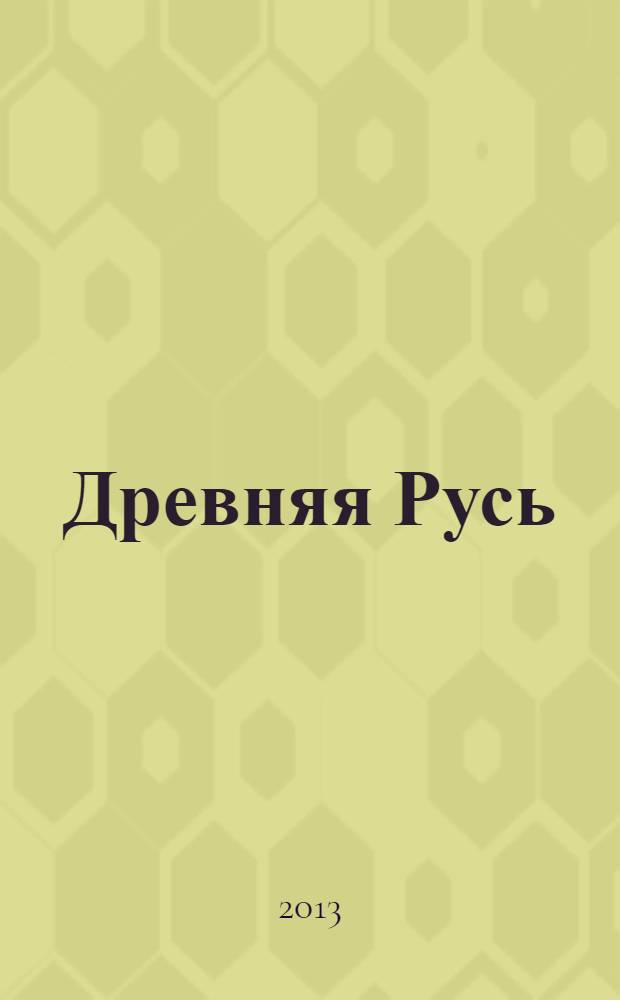 Древняя Русь

2013